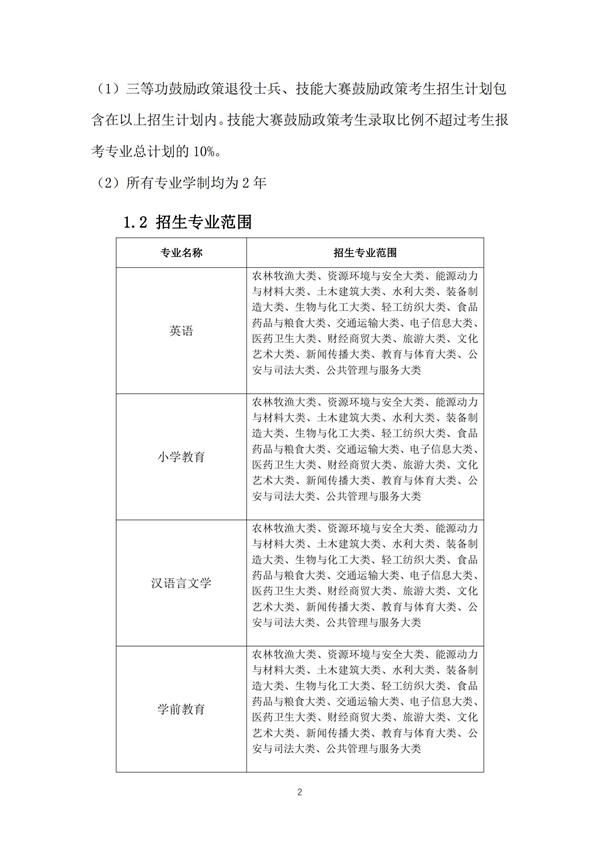 （1）三等功鼓励政策退役士兵、技能大赛鼓励政策考生招生计划包含在以上招生计划内。技能大赛鼓励政策考生录取比例不超过考生报考专业总计划的 10%。

（2）所有专业学制均为 2 年

1.2 招生专业范围

| 专业名称 | 招生专业范围 |
|---|---|
| 英语 | 农林牧渔大类、资源环境与安全大类、能源动力与材料大类、土木建筑大类、水利大类、装备制造大类、生物与化工大类、轻工纺织大类、食品药品与粮食大类、交通运输大类、电子信息大类、医药卫生大类、财经商贸大类、旅游大类、文化艺术大类、新闻传播大类、教育与体育大类、公安与司法大类、公共管理与服务大类 |
| 小学教育 | 农林牧渔大类、资源环境与安全大类、能源动力与材料大类、土木建筑大类、水利大类、装备制造大类、生物与化工大类、轻工纺织大类、食品药品与粮食大类、交通运输大类、电子信息大类、医药卫生大类、财经商贸大类、旅游大类、文化艺术大类、新闻传播大类、教育与体育大类、公安与司法大类、公共管理与服务大类 |
| 汉语言文学 | 农林牧渔大类、资源环境与安全大类、能源动力与材料大类、土木建筑大类、水利大类、装备制造大类、生物与化工大类、轻工纺织大类、食品药品与粮食大类、交通运输大类、电子信息大类、医药卫生大类、财经商贸大类、旅游大类、文化艺术大类、新闻传播大类、教育与体育大类、公安与司法大类、公共管理与服务大类 |
| 学前教育 | 农林牧渔大类、资源环境与安全大类、能源动力与材料大类、土木建筑大类、水利大类、装备制造大类、生物与化工大类、轻工纺织大类、食品药品与粮食大类、交通运输大类、电子信息大类、医药卫生大类、财经商贸大类、旅游大类、文化艺术大类、新闻传播大类、教育与体育大类、公安与司法大类、公共管理与服务大类 |

2